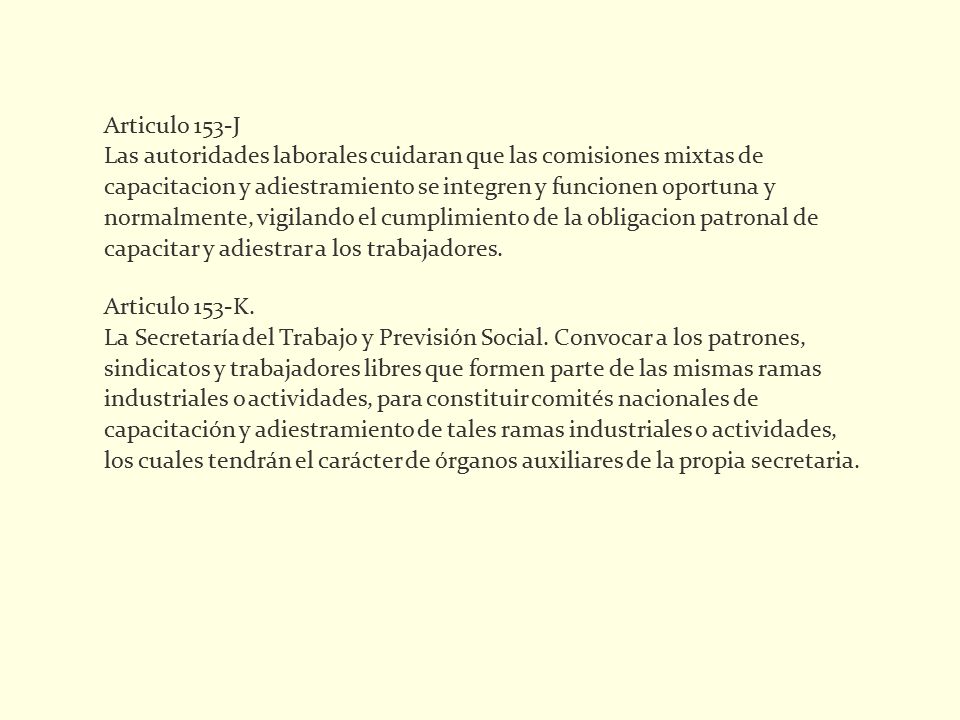 Articulo 153-J
Las autoridades laborales cuidaran que las comisiones mixtas de capacitacion y adiestramiento se integren y funcionen oportuna y normalmente, vigilando el cumplimiento de la obligacion patronal de capacitar y adiestrar a los trabajadores.

Articulo 153-K.
La Secretaría del Trabajo y Previsión Social. Convocar a los patrones, sindicatos y trabajadores libres que formen parte de las mismas ramas industriales o actividades, para constituir comités nacionales de capacitación y adiestramiento de tales ramas industriales o actividades, los cuales tendrán el carácter de órganos auxiliares de la propia secretaria.